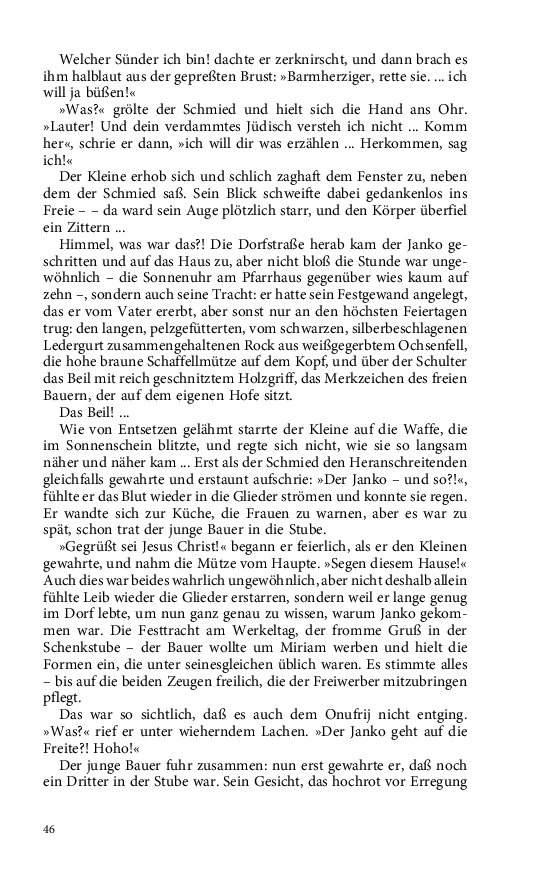 Welcher Sünder ich bin! dachte er zerknirscht, und dann brach es ihm halblaut aus der gepreßten Brust: »Barmherziger, rette sie. ... ich will ja büßen!«

»Was?« grölte der Schmied und hielt sich die Hand ans Ohr. »Lauter! Und dein verdammtes Jüdisch versteh ich nicht ... Komm her«, schrie er dann, »ich will dir was erzählen ... Herkommen, sag ich!«

Der Kleine erhob sich und schlich zaghaft dem Fenster zu, neben dem der Schmied saß. Sein Blick schweifte dabei gedankenlos ins Freie – – da ward sein Auge plötzlich starr, und den Körper überfiel ein Zittern ...

Himmel, was war das?! Die Dorfstraße herab kam der Janko geschritten und auf das Haus zu, aber nicht bloß die Stunde war ungewöhnlich – die Sonnenuhr am Pfarrhaus gegenüber wies kaum auf zehn –, sondern auch seine Tracht: er hatte sein Festgewand angelegt, das er vom Vater ererbt, aber sonst nur an den höchsten Feiertagen trug: den langen, pelzgefütterten, vom schwarzen, silberbeschlagenen Ledergurt zusammengehaltenen Rock aus weißgegerbtem Ochsenfell, die hohe braune Schaffellmütze auf dem Kopf, und über der Schulter das Beil mit reich geschnitztem Holzgriff, das Merkzeichen des freien Bauern, der auf dem eigenen Hofe sitzt.

Das Beil! ...

Wie von Entsetzen gelähmt starrte der Kleine auf die Waffe, die im Sonnenschein blitzte, und regte sich nicht, wie sie so langsam näher und näher kam ... Erst als der Schmied den Heranschreitenden gleichfalls gewahrte und erstaunt aufschrie: »Der Janko – und so?!«, fühlte er das Blut wieder in die Glieder strömen und konnte sie regen. Er wandte sich zur Küche, die Frauen zu warnen, aber es war zu spät, schon trat der junge Bauer in die Stube.

»Gegrüßt sei Jesus Christ!« begann er feierlich, als er den Kleinen gewahrte, und nahm die Mütze vom Haupte. »Segen diesem Hause!« Auch dies war beides wahrlich ungewöhnlich, aber nicht deshalb allein fühlte Leib wieder die Glieder erstarren, sondern weil er lange genug im Dorf lebte, um nun ganz genau zu wissen, warum Janko gekommen war. Die Festtracht am Werkeltag, der fromme Gruß in der Schenkstube – der Bauer wollte um Miriam werben und hielt die Formen ein, die unter seinesgleichen üblich waren. Es stimmte alles – bis auf die beiden Zeugen freilich, die der Freiwerber mitzubringen pflegt.

Das war so sichtlich, daß es auch dem Onufrij nicht entging. »Was?« rief er unter wieherndem Lachen. »Der Janko geht auf die Freite?! Hoho!«

Der junge Bauer fuhr zusammen: nun erst gewahrte er, daß noch ein Dritter in der Stube war. Sein Gesicht, das hochrot vor Erregung

46